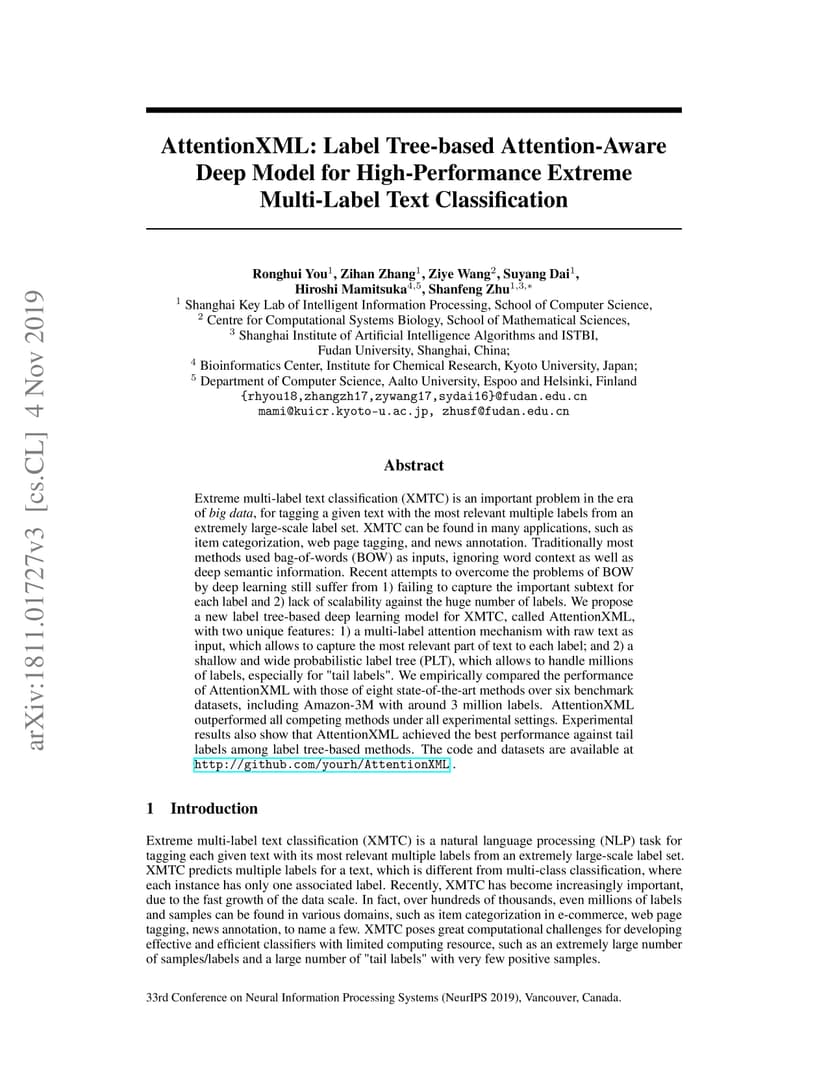 arXiv:1811.01727v3 [cs.CL] 4 Nov 2019

AttentionXML: Label Tree-based Attention-Aware Deep Model for High-Performance Extreme Multi-Label Text Classification

Ronghui You$^1$, Zihan Zhang$^1$, Ziye Wang$^2$, Suyang Dai$^1$, Hiroshi Mamitsuka$^{4,5}$, Shanfeng Zhu$^{1,3,*}$
$^1$ Shanghai Key Lab of Intelligent Information Processing, School of Computer Science,
$^2$ Centre for Computational Systems Biology, School of Mathematical Sciences,
$^3$ Shanghai Institute of Artificial Intelligence Algorithms and ISTBI,
Fudan University, Shanghai, China;
$^4$ Bioinformatics Center, Institute for Chemical Research, Kyoto University, Japan;
$^5$ Department of Computer Science, Aalto University, Espoo and Helsinki, Finland
{rhyou18,zhangzh17,zywang17,sydai16}@fudan.edu.cn
mami@kuicr.kyoto-u.ac.jp, zhusf@fudan.edu.cn

Abstract

Extreme multi-label text classification (XMTC) is an important problem in the era of big data, for tagging a given text with the most relevant multiple labels from an extremely large-scale label set. XMTC can be found in many applications, such as item categorization, web page tagging, and news annotation. Traditionally most methods used bag-of-words (BOW) as inputs, ignoring word context as well as deep semantic information. Recent attempts to overcome the problems of BOW by deep learning still suffer from 1) failing to capture the important subtext for each label and 2) lack of scalability against the huge number of labels. We propose a new label tree-based deep learning model for XMTC, called AttentionXML, with two unique features: 1) a multi-label attention mechanism with raw text as input, which allows to capture the most relevant part of text to each label; and 2) a shallow and wide probabilistic label tree (PLT), which allows to handle millions of labels, especially for "tail labels". We empirically compared the performance of AttentionXML with those of eight state-of-the-art methods over six benchmark datasets, including Amazon-3M with around 3 million labels. AttentionXML outperformed all competing methods under all experimental settings. Experimental results also show that AttentionXML achieved the best performance against tail labels among label tree-based methods. The code and datasets are available at http://github.com/yourh/AttentionXML.

1 Introduction

Extreme multi-label text classification (XMTC) is a natural language processing (NLP) task for tagging each given text with its most relevant multiple labels from an extremely large-scale label set. XMTC predicts multiple labels for a text, which is different from multi-class classification, where each instance has only one associated label. Recently, XMTC has become increasingly important, due to the fast growth of the data scale. In fact, over hundreds of thousands, even millions of labels and samples can be found in various domains, such as item categorization in e-commerce, web page tagging, news annotation, to name a few. XMTC poses great computational challenges for developing effective and efficient classifiers with limited computing resource, such as an extremely large number of samples/labels and a large number of "tail labels" with very few positive samples.

33rd Conference on Neural Information Processing Systems (NeurIPS 2019), Vancouver, Canada.